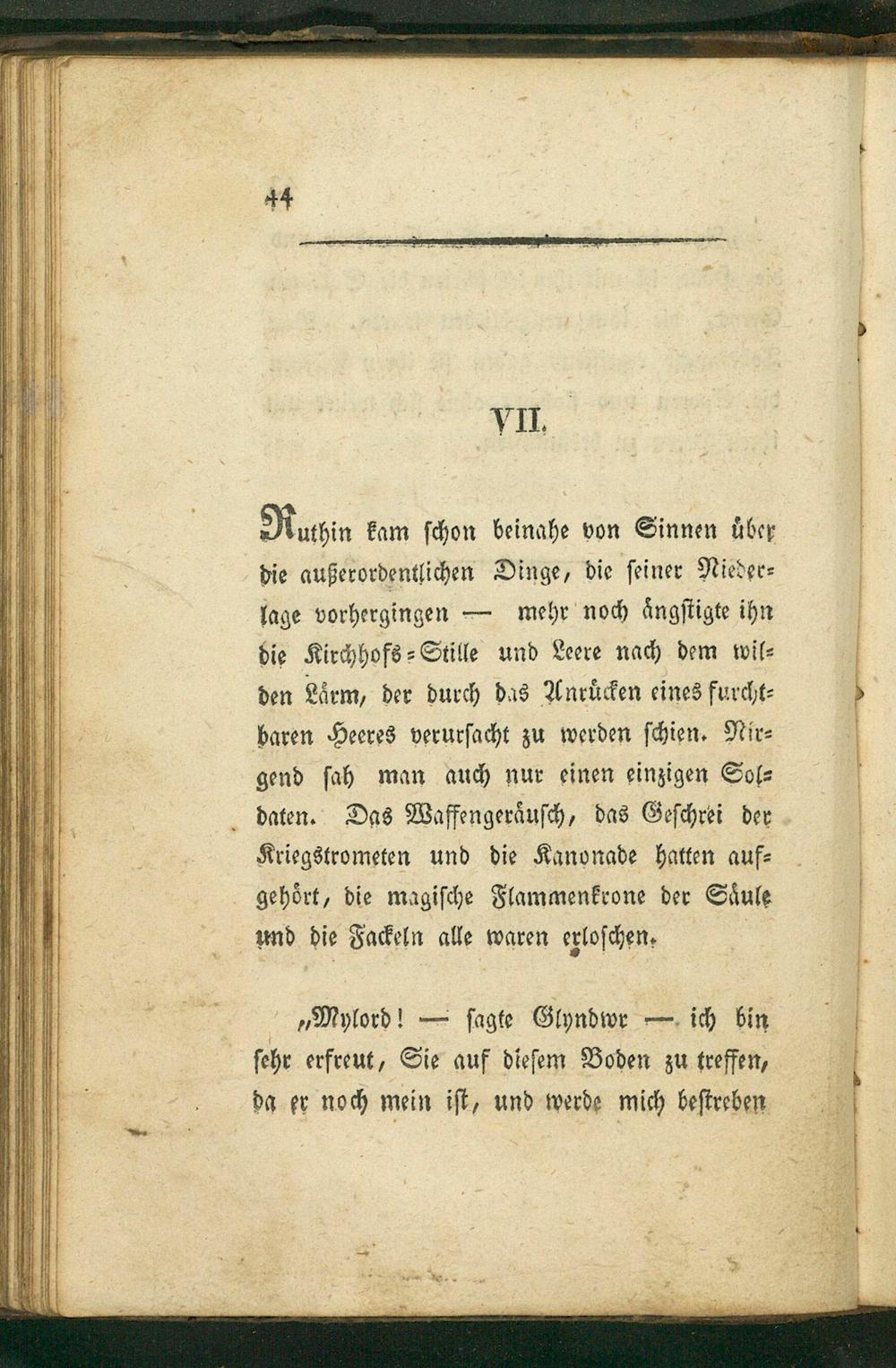 44

VII.

Ruthin kam schon beinahe von Sinnen über die außerordentlichen Dinge, die seiner Niederlage vorhergingen — mehr noch ängstigte ihn die Kirchhofs-Stille und Leere nach dem wilden Lärm, der durch das Anrücken eines furchtbaren Heeres verursacht zu werden schien. Nirgend sah man auch nur einen einzigen Soldaten. Das Waffengeräusch, das Geschrei der Kriegstrometen und die Kanonade hatten aufgehört, die magische Flammenkrone der Säule und die Fackeln alle waren erloschen.

„Mylord! — sagte Glyndwr — ich bin sehr erfreut, Sie auf diesem Boden zu treffen, da er noch mein ist, und werde mich bestreben